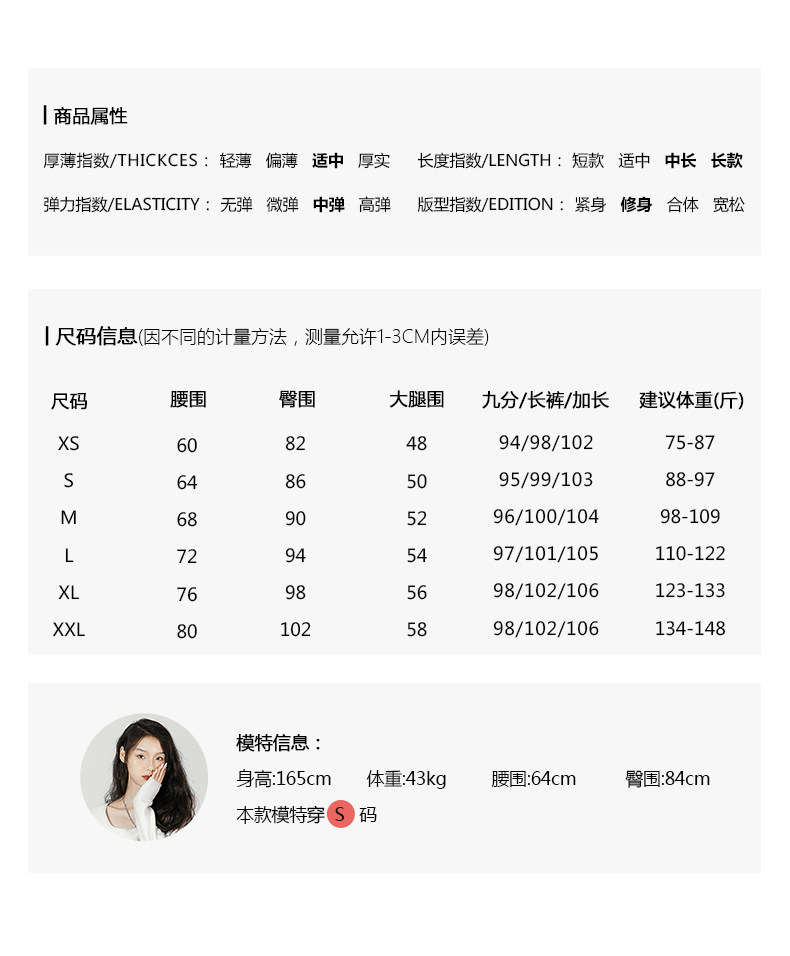 商品属性

厚薄指数/THICKCES： 轻薄 偏薄 适中 厚实 长度指数/LENGTH： 短款 适中 中长 长款

弹力指数/ELASTICITY： 无弹 微弹 中弹 高弹 版型指数/EDITION： 紧身 修身 合体 宽松

尺码信息(因不同的计量方法，测量允许1-3CM内误差)

| 尺码 | 腰围 | 臀围 | 大腿围 | 九分/长裤/加长 | 建议体重(斤) |
|---|---|---|---|---|---|
| XS | 60 | 82 | 48 | 94/98/102 | 75-87 |
| S | 64 | 86 | 50 | 95/99/103 | 88-97 |
| M | 68 | 90 | 52 | 96/100/104 | 98-109 |
| L | 72 | 94 | 54 | 97/101/105 | 110-122 |
| XL | 76 | 98 | 56 | 98/102/106 | 123-133 |
| XXL | 80 | 102 | 58 | 98/102/106 | 134-148 |

模特信息：

身高:165cm 体重:43kg 腰围:64cm 臀围:84cm

本款模特穿 S 码